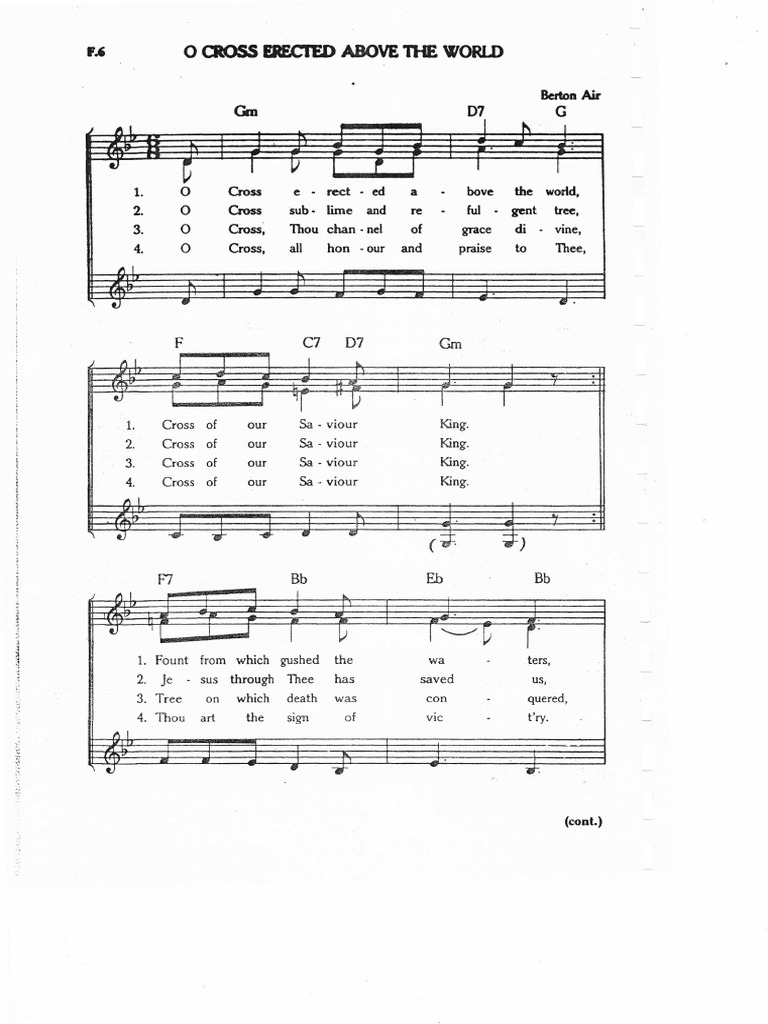 F.6 O CROSS ERECTED ABOVE THE WORLD

Berton Air

Gm D7 G

1. O Cross e - rect - ed a - bove the world,
2. O Cross sub - lime and re - ful - gent tree,
3. O Cross, Thou chan - nel of grace di - vine,
4. O Cross, all hon - our and praise to Thee,

F C7 D7 Gm

1. Cross of our Sa - viour King.
2. Cross of our Sa - viour King.
3. Cross of our Sa - viour King.
4. Cross of our Sa - viour King.

F7 Bb Eb Bb

1. Fount from which gushed the wa - ters,
2. Je - sus through Thee has saved us,
3. Tree on which death was con - quered,
4. Thou art the sign of vic - t'ry.

(cont.)